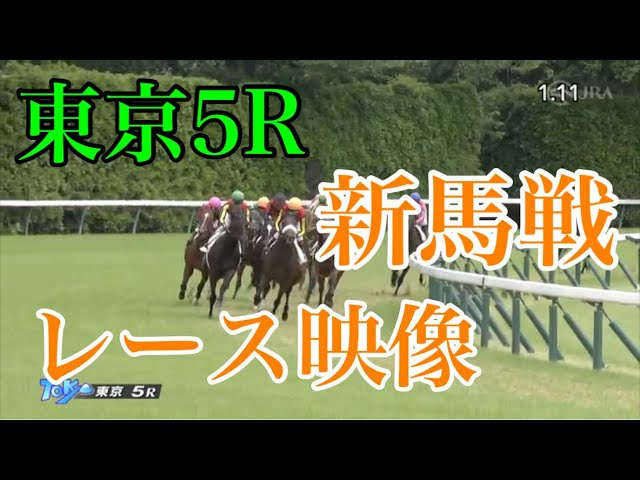 東京5R

1.11 JRA

新馬戦

レース映像

Tokyo 東京 5R